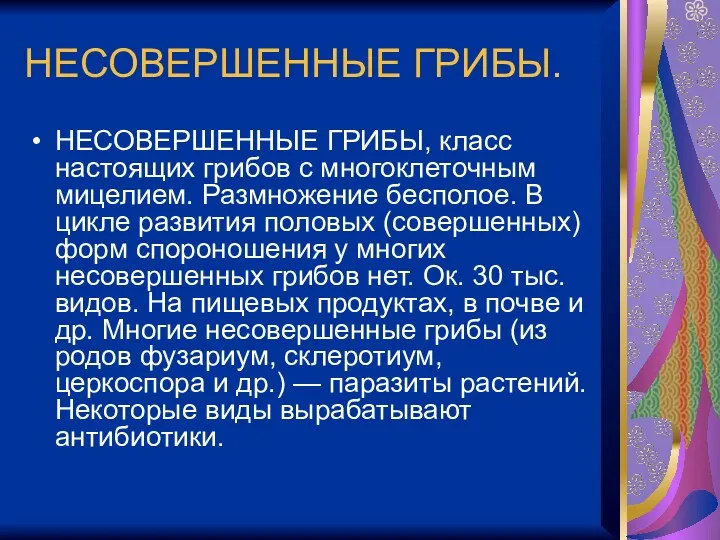 НЕСОВЕРШЕННЫЕ ГРИБЫ.

• НЕСОВЕРШЕННЫЕ ГРИБЫ, класс настоящих грибов с многоклеточным мицелием. Размножение бесполое. В цикле развития половых (совершенных) форм спороношения у многих несовершенных грибов нет. Ок. 30 тыс. видов. На пищевых продуктах, в почве и др. Многие несовершенные грибы (из родов фузариум, склеротиум, церкоспора и др.) — паразиты растений. Некоторые виды вырабатывают антибиотики.